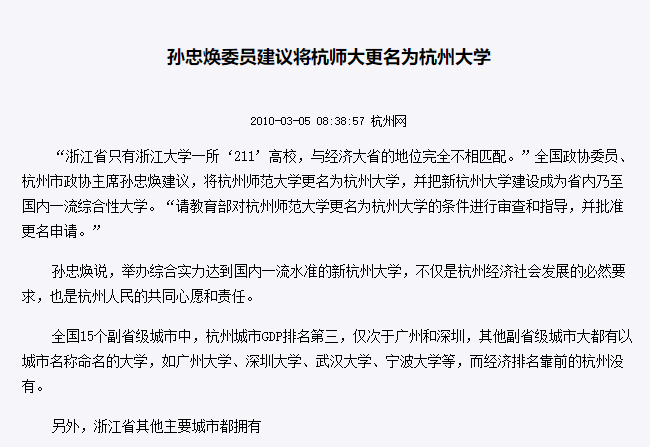 孙忠焕委员建议将杭师大更名为杭州大学

2010-03-05 08:38:57 杭州网

“浙江省只有浙江大学一所‘211’高校，与经济大省的地位完全不相匹配。”全国政协委员、杭州市政协主席孙忠焕建议，将杭州师范大学更名为杭州大学，并把新杭州大学建设成为省内乃至国内一流综合性大学。“请教育部对杭州师范大学更名为杭州大学的条件进行审查和指导，并批准更名申请。”

孙忠焕说，举办综合实力达到国内一流水准的新杭州大学，不仅是杭州经济社会发展的必然要求，也是杭州人民的共同心愿和责任。

全国15个副省级城市中，杭州城市GDP排名第三，仅次于广州和深圳，其他副省级城市大都有以城市名称命名的大学，如广州大学、深圳大学、武汉大学、宁波大学等，而经济排名靠前的杭州没有。

另外，浙江省其他主要城市都拥有